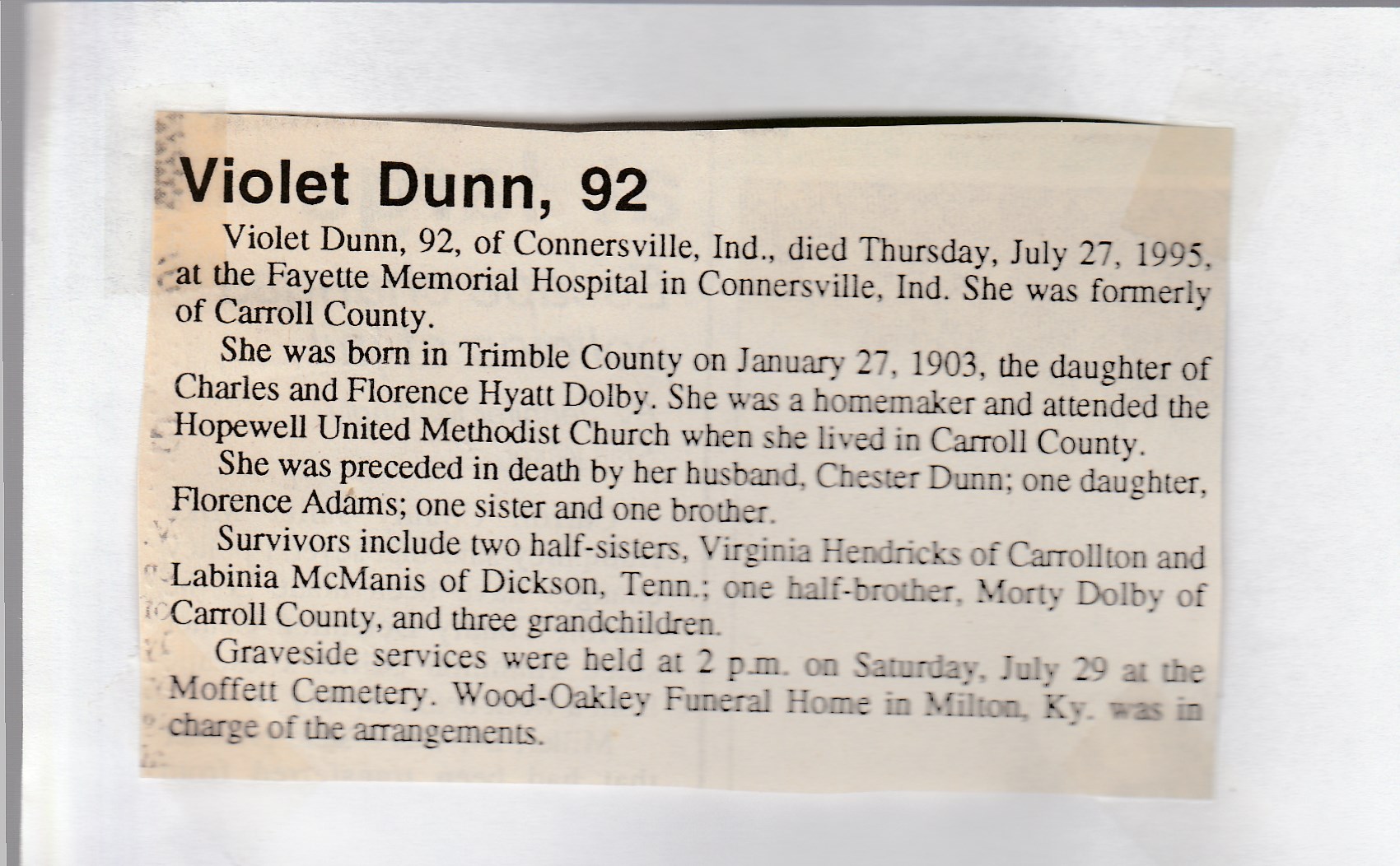 Violet Dunn, 92

Violet Dunn, 92, of Connersville, Ind., died Thursday, July 27, 1995, at the Fayette Memorial Hospital in Connersville, Ind. She was formerly of Carroll County.

She was born in Trimble County on January 27, 1903, the daughter of Charles and Florence Hyatt Dolby. She was a homemaker and attended the Hopewell United Methodist Church when she lived in Carroll County.

She was preceded in death by her husband, Chester Dunn; one daughter, Florence Adams; one sister and one brother.

Survivors include two half-sisters, Virginia Hendricks of Carrollton and Labinia McManis of Dickson, Tenn.; one half-brother, Morty Dolby of Carroll County, and three grandchildren.

Graveside services were held at 2 p.m. on Saturday, July 29 at the Moffett Cemetery. Wood-Oakley Funeral Home in Milton, Ky. was in charge of the arrangements.